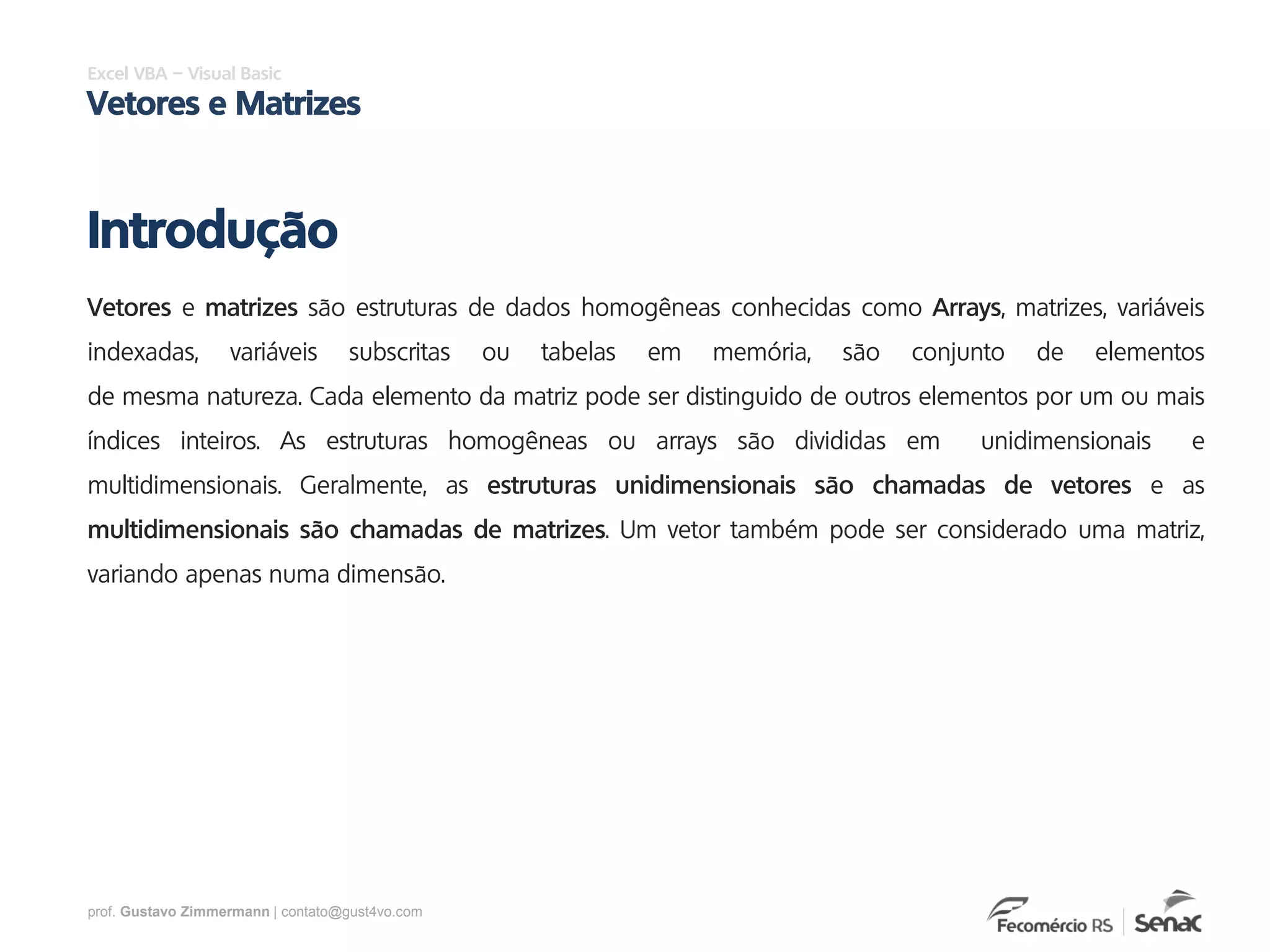 Excel VBA – Visual Basic
Vetores e Matrizes

Introdução

Vetores e matrizes são estruturas de dados homogêneas conhecidas como Arrays, matrizes, variáveis indexadas, variáveis subscritas ou tabelas em memória, são conjunto de elementos de mesma natureza. Cada elemento da matriz pode ser distinguido de outros elementos por um ou mais índices inteiros. As estruturas homogêneas ou arrays são divididas em unidimensionais e multidimensionais. Geralmente, as estruturas unidimensionais são chamadas de vetores e as multidimensionais são chamadas de matrizes. Um vetor também pode ser considerado uma matriz, variando apenas numa dimensão.

prof. Gustavo Zimmermann | contato@gust4vo.com

Fecomércio RS | Senac